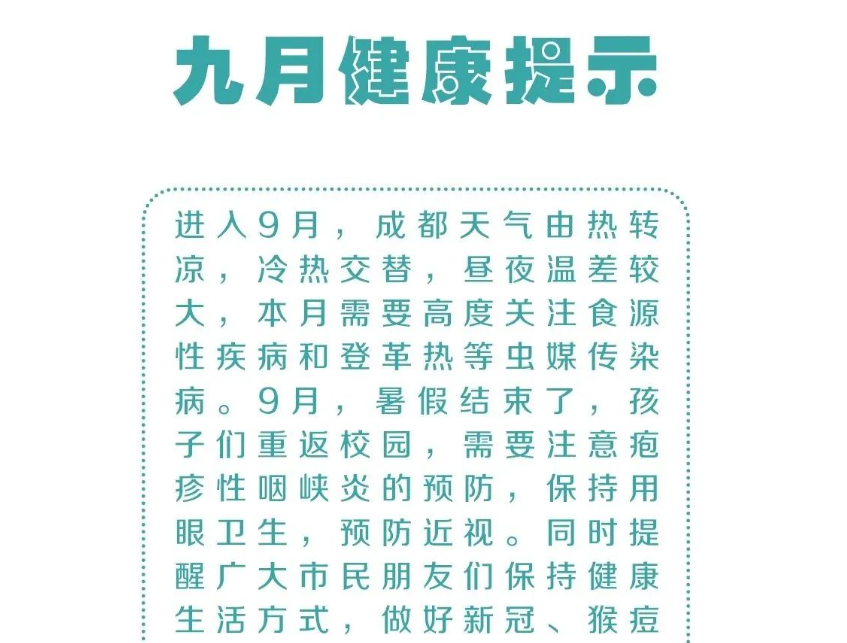 九月健康提示

进入9月，成都天气由热转凉，冷热交替，昼夜温差较大，本月需要高度关注食源性疾病和登革热等虫媒传染病。9月，暑假结束了，孩子们重返校园，需要注意疱疹性咽峡炎的预防，保持用眼卫生，预防近视。同时提醒广大市民朋友们保持健康生活方式，做好新冠、猴痘